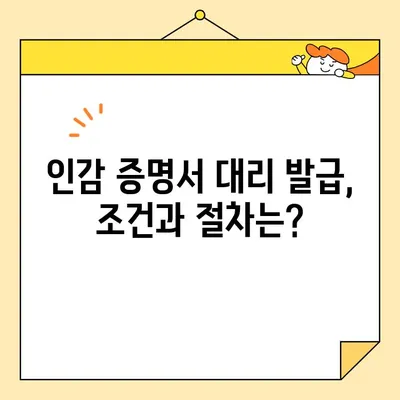 인감 증명서 대리 발급,
조건과 절차는?